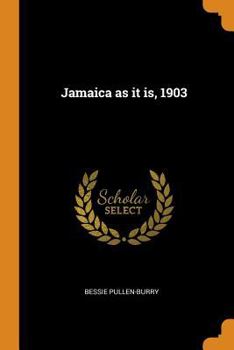 Jamaica as it is, 1903

Scholar
SELECT

BESSIE PULLEN-BURRY